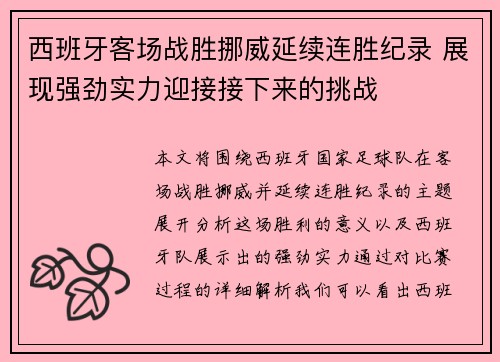 西班牙客场战胜挪威延续连胜纪录 展现强劲实力迎接接下来的挑战

本文将围绕西班牙国家足球队在客场战胜挪威并延续连胜纪录的主题展开分析这场胜利的意义以及西班牙队展示出的强劲实力通过对比赛过程的详细解析我们可以看出西班